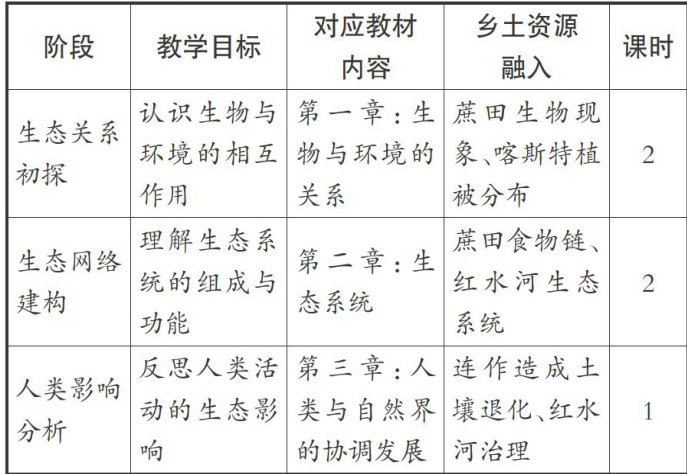 | 阶段 | 教学目标 | 对应教材内容 | 乡土资源融入 | 课时 |
|---|---|---|---|---|
| 生态关系初探 | 认识生物与环境的相互作用 | 第一章：生物与环境的关系 | 蔗田生物现象、喀斯特植被分布 | 2 |
| 生态网络建构 | 理解生态系统的组成与功能 | 第二章：生态系统 | 蔗田食物链、红水河生态系统 | 2 |
| 人类影响分析 | 反思人类活动的生态影响 | 第三章：人类与自然界的协调发展 | 连作造成土壤退化、红水河治理 | 1 |